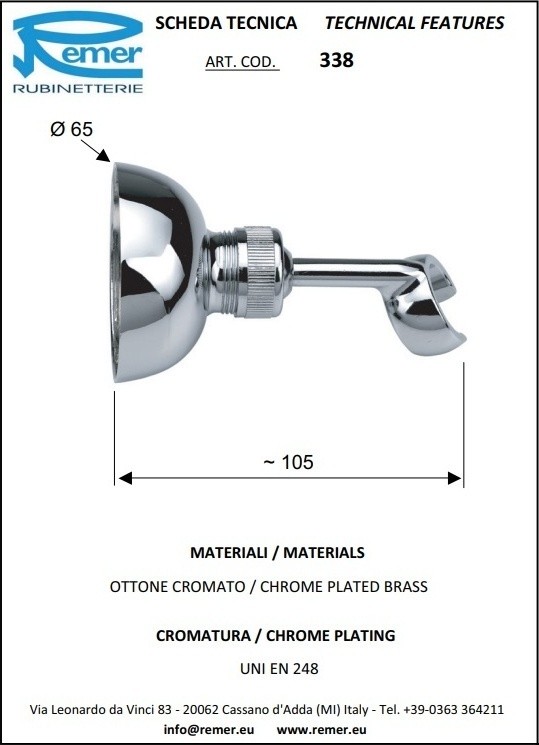 Remer
RUBINETTERIE

SCHEDA TECNICA TECHNICAL FEATURES

ART. COD. 338

Ø 65

~ 105

MATERIALI / MATERIALS

OTTONE CROMATO / CHROME PLATED BRASS

CROMATURA / CHROME PLATING

UNI EN 248

Via Leonardo da Vinci 83 - 20062 Cassano d'Adda (MI) Italy - Tel. +39-0363 364211
info@remer.eu www.remer.eu